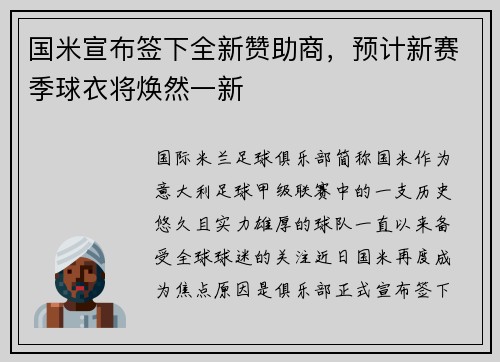 国米宣布签下全新赞助商，预计新赛季球衣将焕然一新

国际米兰足球俱乐部简称国米作为意大利足球甲级联赛中的一支历史悠久且实力雄厚的球队一直以来备受全球球迷的关注近日国米再度成为焦点原因是俱乐部正式宣布签下